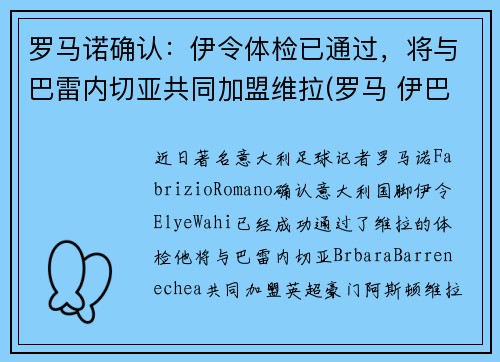 罗马诺确认：伊令体检已通过，将与巴雷内切亚共同加盟维拉(罗马 伊巴

近日著名意大利足球记者罗马诺FabrizioRomano确认意大利国脚伊令ElyeWahi已经成功通过了维拉的体检他将与巴雷内切亚BrbaraBarrenechea共同加盟英超豪门阿斯顿维拉